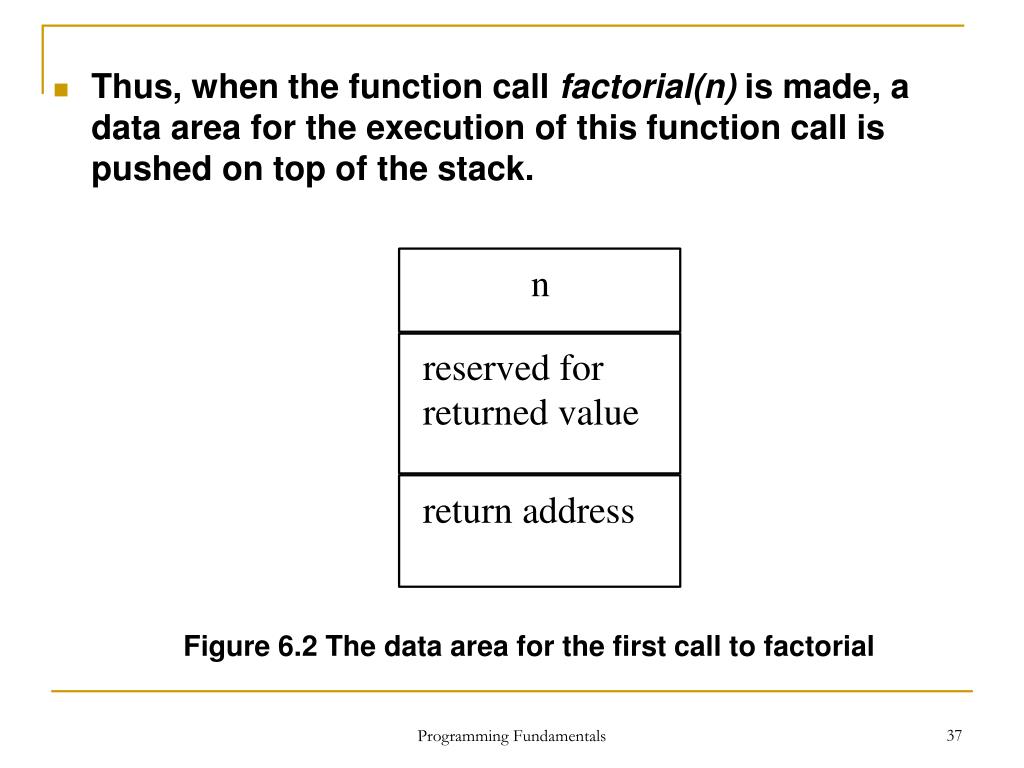 • Thus, when the function call factorial(n) is made, a data area for the execution of this function call is pushed on top of the stack.

n

reserved for returned value

return address

Figure 6.2 The data area for the first call to factorial

Programming Fundamentals

37